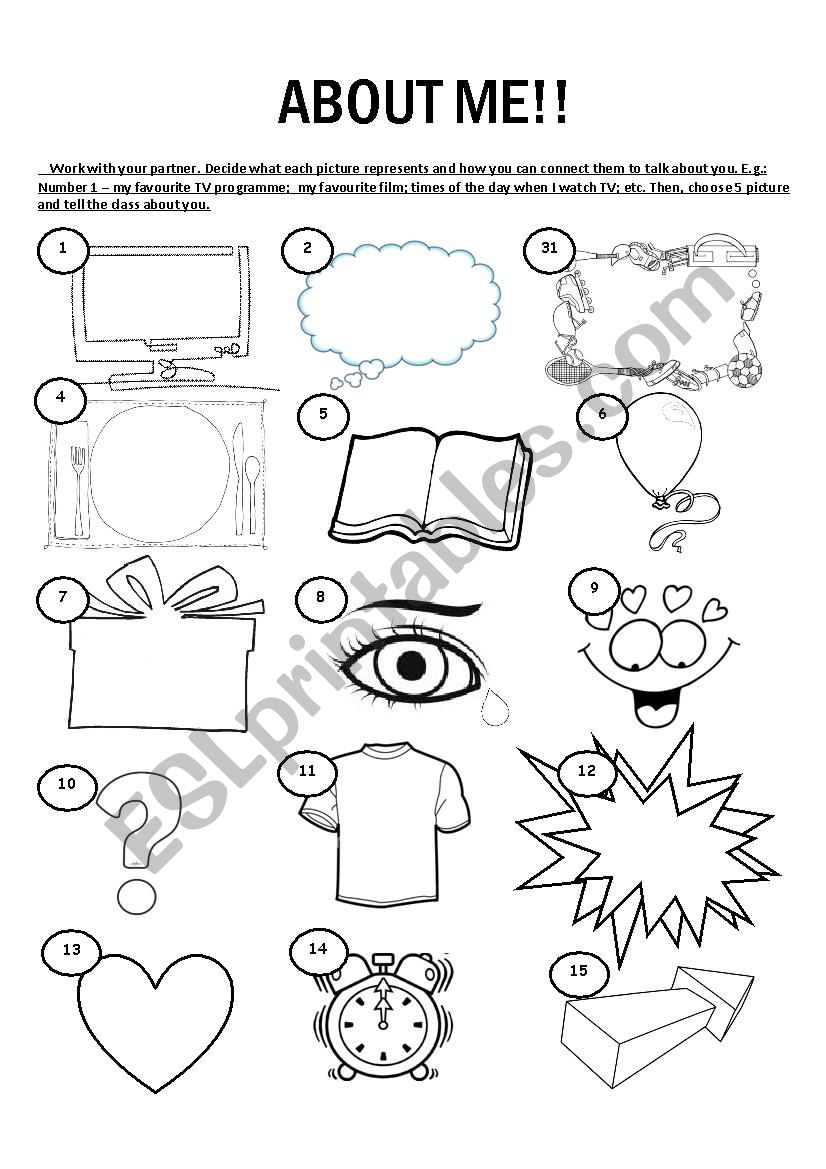 ABOUT ME!!

Work with your partner. Decide what each picture represents and how you can connect them to talk about you. E.g.: Number 1 – my favourite TV programme; my favourite film; times of the day when I watch TV; etc. Then, choose 5 picture and tell the class about you.

1

2

31

4

5

6

7

8

9

10

11

12

13

14

15

ESLprintables.com